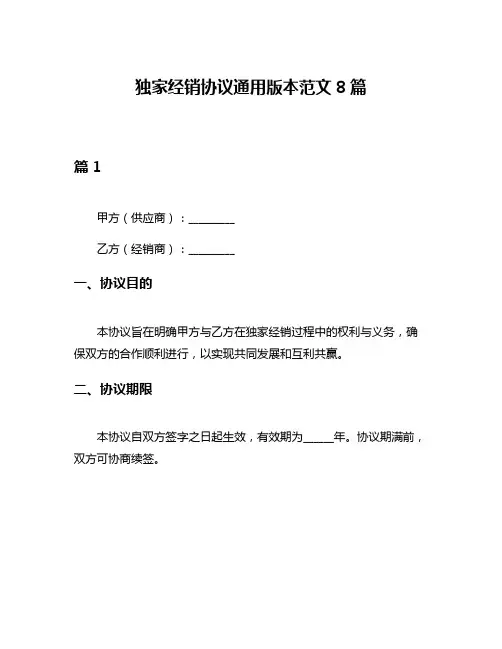 独家经销协议通用版本范文 8 篇

篇 1

甲方（供应商）：________

乙方（经销商）：________

一、协议目的

本协议旨在明确甲方与乙方在独家经销过程中的权利与义务，确保双方的合作顺利进行，以实现共同发展和互利共赢。

二、协议期限

本协议自双方签字之日起生效，有效期为_____年。协议期满前，双方可协商续签。